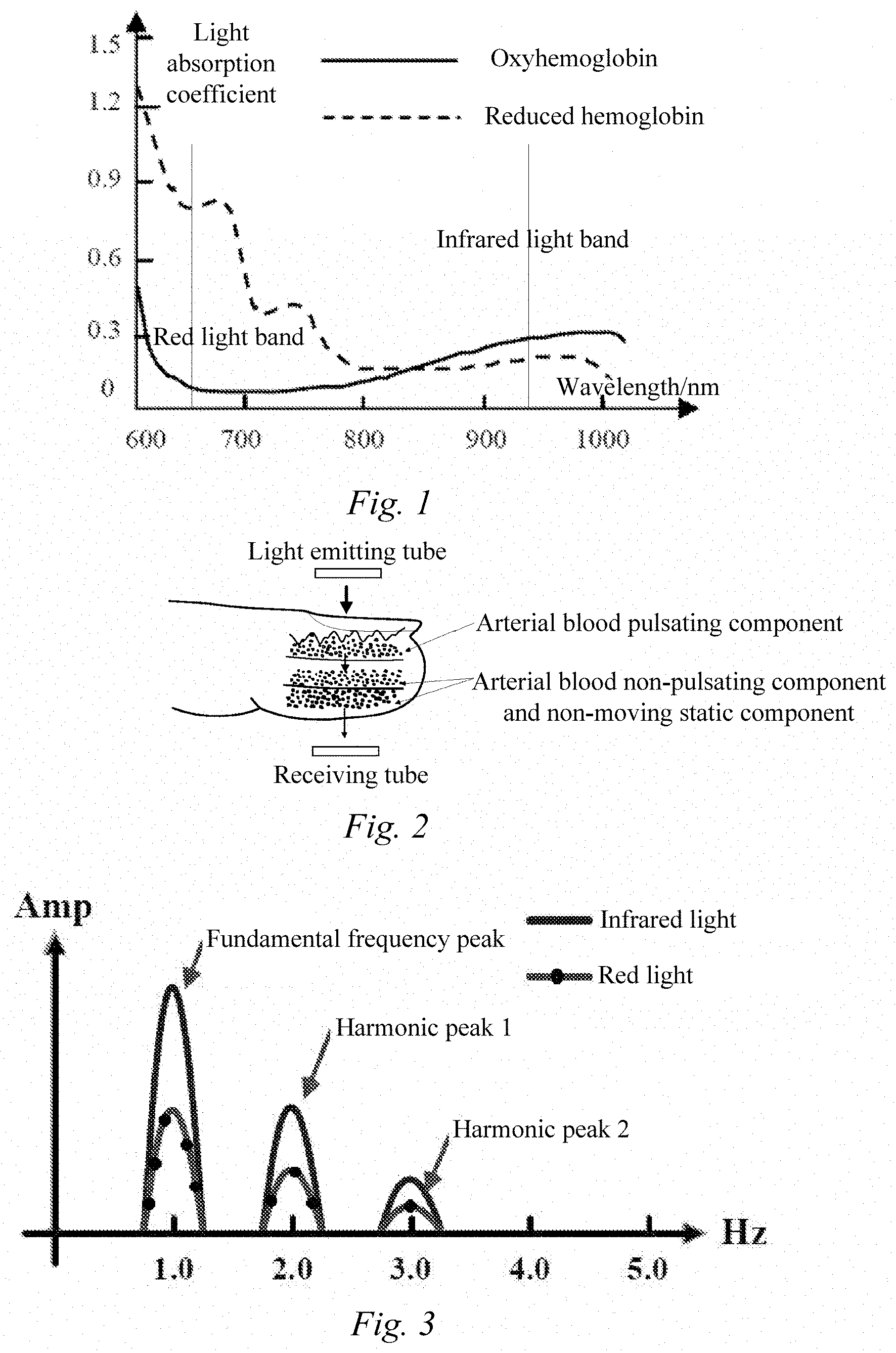 1.5
1.2
0.9
0.6
0.3
0
Light absorption coefficient
Oxyhemoglobin
Reduced hemoglobin
Infrared light band
Red light band
Wavelength/nm
600
700
800
900
1000

Fig. 1

Light emitting tube
Arterial blood pulsating component
Arterial blood non-pulsating component and non-moving static component
Receiving tube

Fig. 2

Amp
Infrared light
Red light
Fundamental frequency peak
Harmonic peak 1
Harmonic peak 2
Hz
1.0
2.0
3.0
4.0
5.0

Fig. 3